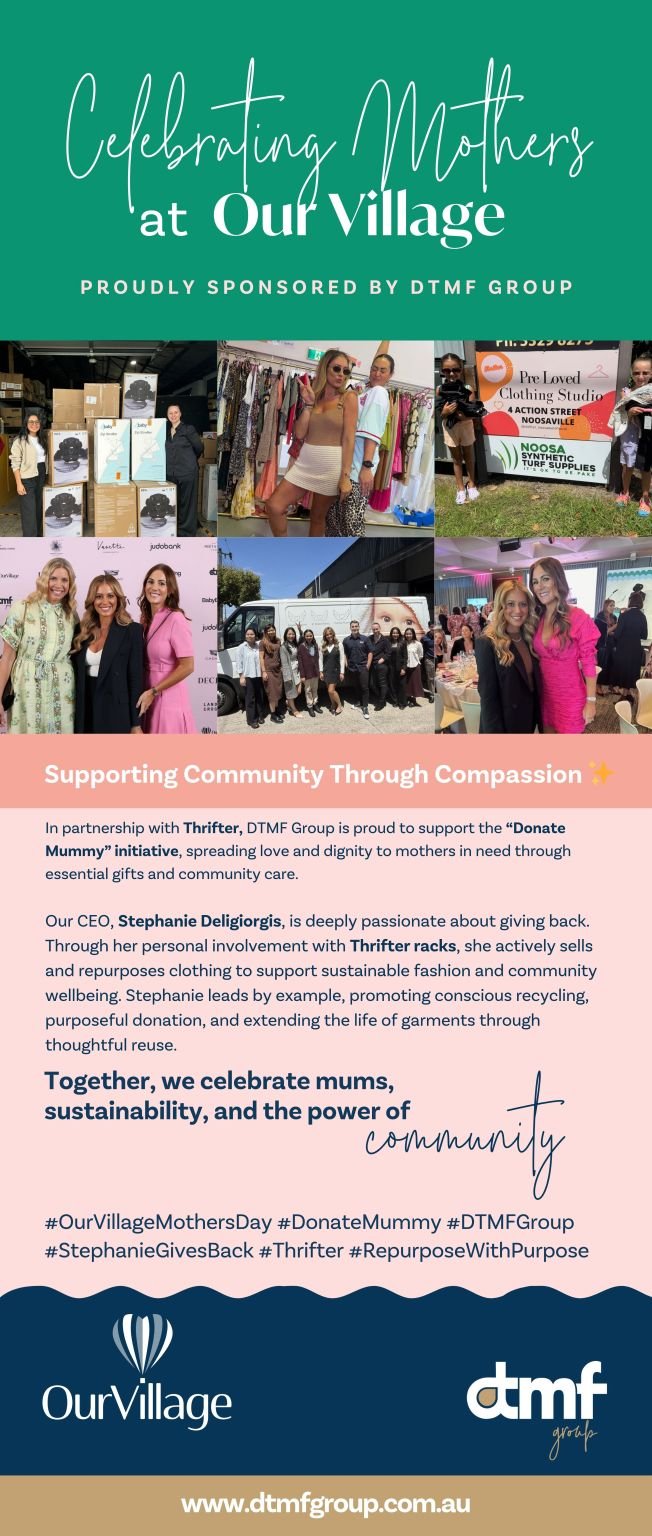 Celebrating Mothers at Our Village

PROUDLY SPONSORED BY DTMF GROUP

Pre Loved Clothing Studio
4 ACTION STREET NOOSAVILLE

NOOSA SYNTHETIC TURF SUPPLIES

Supporting Community Through Compassion ✨

In partnership with Thrifter, DTMF Group is proud to support the "Donate Mummy" initiative, spreading love and dignity to mothers in need through essential gifts and community care.

Our CEO, Stephanie Deligiorgis, is deeply passionate about giving back. Through her personal involvement with Thrifter racks, she actively sells and repurposes clothing to support sustainable fashion and community wellbeing. Stephanie leads by example, promoting conscious recycling, purposeful donation, and extending the life of garments through thoughtful reuse.

Together, we celebrate mums, sustainability, and the power of community

#OurVillageMothersDay #DonateMummy #DTMFGroup #StephanieGivesBack #Thrifter #RepurposeWithPurpose

OurVillage

dtmf group

www.dtmfgroup.com.au